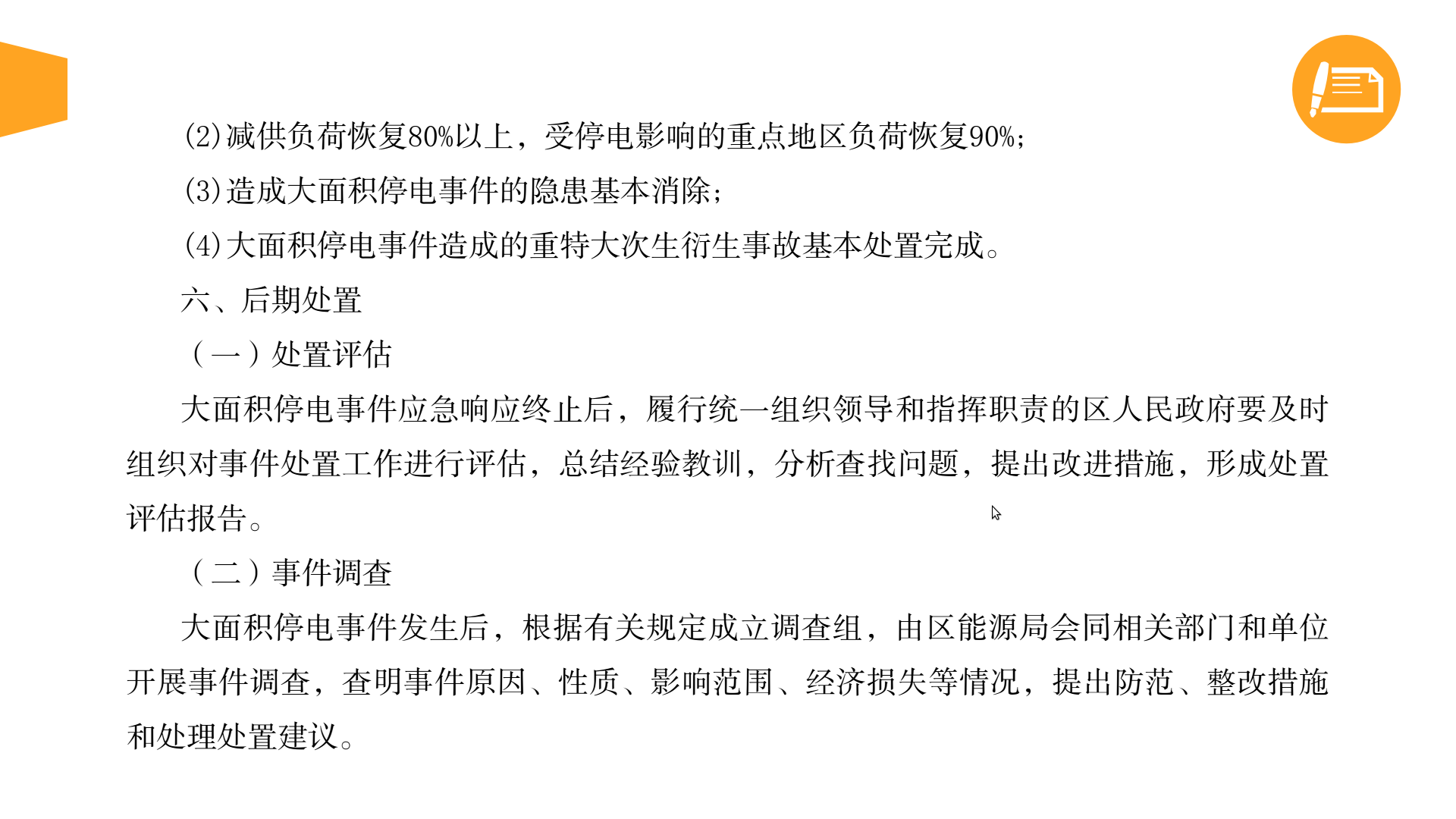 (2)减供负荷恢复80%以上，受停电影响的重点地区负荷恢复90%；

(3)造成大面积停电事件的隐患基本消除；

(4)大面积停电事件造成的重特大次生衍生事故基本处置完成。

六、后期处置

（一）处置评估

大面积停电事件应急响应终止后，履行统一组织领导和指挥职责的区人民政府要及时组织对事件处置工作进行评估，总结经验教训，分析查找问题，提出改进措施，形成处置评估报告。

（二）事件调查

大面积停电事件发生后，根据有关规定成立调查组，由区能源局会同相关部门和单位开展事件调查，查明事件原因、性质、影响范围、经济损失等情况，提出防范、整改措施和处理处置建议。